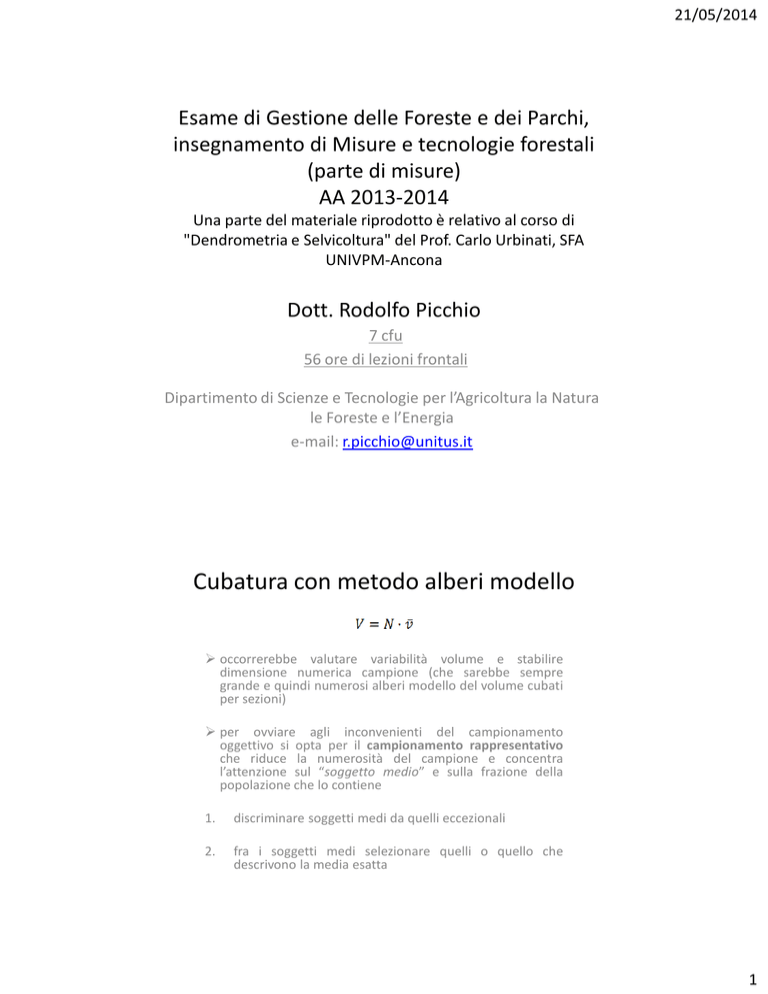 21/05/2014

Esame di Gestione delle Foreste e dei Parchi, insegnamento di Misure e tecnologie forestali (parte di misure)
AA 2013-2014
Una parte del materiale riprodotto è relativo al corso di "Dendrometria e Selvicoltura" del Prof. Carlo Urbinati, SFA UNIVPM-Ancona

Dott. Rodolfo Picchio
7 cfu
56 ore di lezioni frontali

Dipartimento di Scienze e Tecnologie per l'Agricoltura la Natura le Foreste e l'Energia
e-mail: r.picchio@unitus.it

Cubatura con metodo alberi modello

$V = N \cdot \bar{v}$

➢ occorrerebbe valutare variabilità volume e stabilire dimensione numerica campione (che sarebbe sempre grande e quindi numerosi alberi modello del volume cubati per sezioni)

➢ per ovviare agli inconvenienti del campionamento oggettivo si opta per il campionamento rappresentativo che riduce la numerosità del campione e concentra l'attenzione sul "soggetto medio" e sulla frazione della popolazione che lo contiene

1. discriminare soggetti medi da quelli eccezionali

2. fra i soggetti medi selezionare quelli o quello che descrivono la media esatta

1